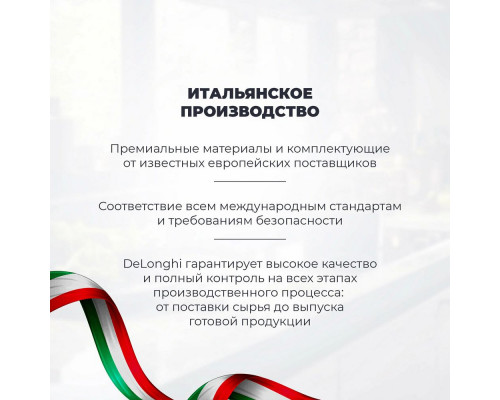 ИТАЛЬЯНСКОЕ ПРОИЗВОДСТВО

Премиальные материалы и комплектующие от известных европейских поставщиков

Соответствие всем международным стандартам и требованиям безопасности

DeLonghi гарантирует высокое качество и полный контроль на всех этапах производственного процесса: от поставки сырья до выпуска готовой продукции